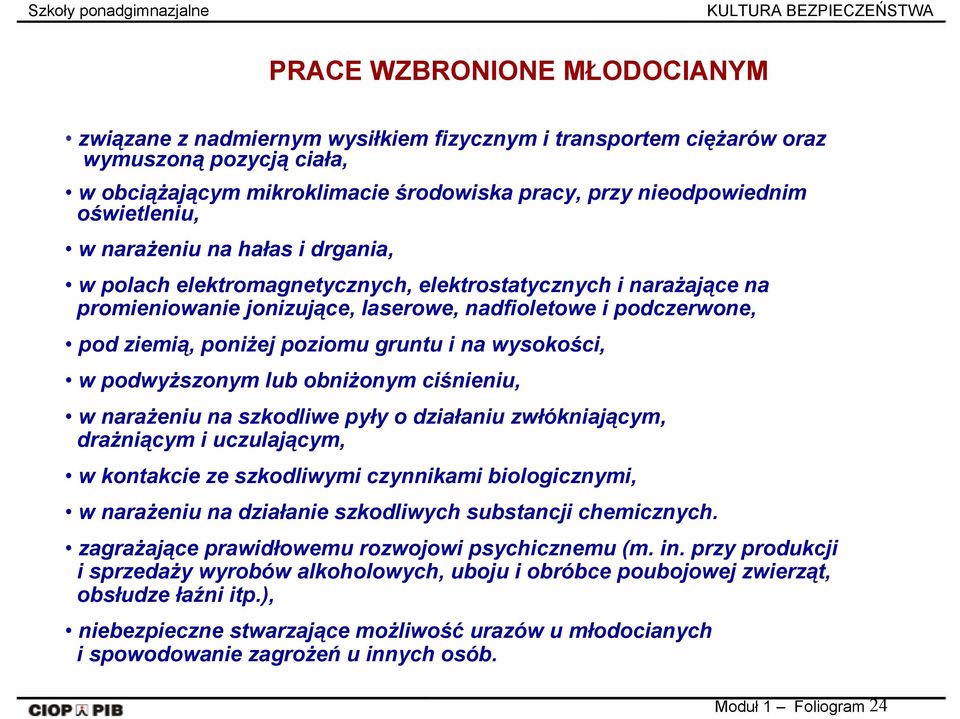 Szkoły ponadgimnazjalne

KULTURA BEZPIECZEŃSTWA

PRACE WZBRONIONE MŁODOCIANYM

• związane z nadmiernym wysiłkiem fizycznym i transportem ciężarów oraz wymuszoną pozycją ciała,

• w obciążającym mikroklimacie środowiska pracy, przy nieodpowiednim oświetleniu,

• w narażeniu na hałas i drgania,

• w polach elektromagnetycznych, elektrostatycznych i narażające na promieniowanie jonizujące, laserowe, nadfioletowe i podczerwone,

• pod ziemią, poniżej poziomu gruntu i na wysokości,

• w podwyższonym lub obniżonym ciśnieniu,

• w narażeniu na szkodliwe pyły o działaniu zwłókniającym, drażniącym i uczulającym,

• w kontakcie ze szkodliwymi czynnikami biologicznymi,

• w narażeniu na działanie szkodliwych substancji chemicznych.

• zagrażające prawidłowemu rozwojowi psychicznemu (m. in. przy produkcji i sprzedaży wyrobów alkoholowych, uboju i obróbce poubojowej zwierząt, obsłudze łaźni itp.),

• niebezpieczne stwarzające możliwość urazów u młodocianych i spowodowanie zagrożeń u innych osób.

CIOP PIB

Moduł 1 – Foliogram 24